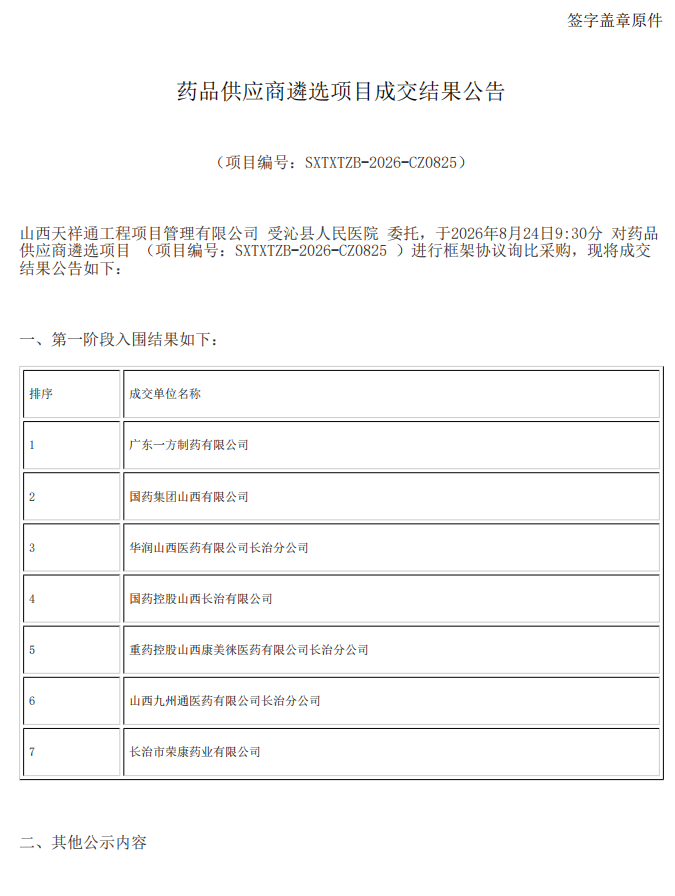 签字盖章原件

药品供应商遴选项目成交结果公告

（项目编号：SXTXTZB-2026-CZ0825）

山西天祥通工程项目管理有限公司 受沁县人民医院 委托，于2026年8月24日9:30分 对药品供应商遴选项目 （项目编号：SXTXTZB-2026-CZ0825 ）进行框架协议询比采购，现将成交结果公告如下：

一、第一阶段入围结果如下：

| 排序 | 成交单位名称 |
|---|---|
| 1 | 广东一方制药有限公司 |
| 2 | 国药集团山西有限公司 |
| 3 | 华润山西医药有限公司长治分公司 |
| 4 | 国药控股山西长治有限公司 |
| 5 | 重药控股山西康美徕医药有限公司长治分公司 |
| 6 | 山西九州通医药有限公司长治分公司 |
| 7 | 长治市荣康药业有限公司 |

二、其他公示内容